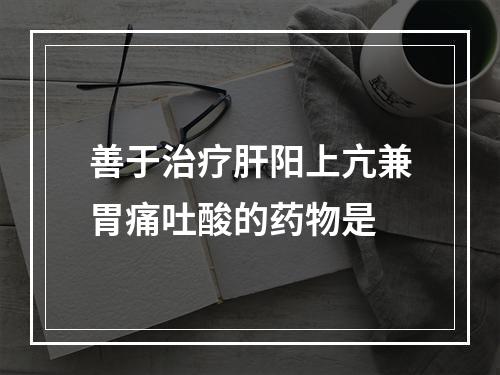 善于治疗肝阳上亢兼胃痛吐酸的药物是